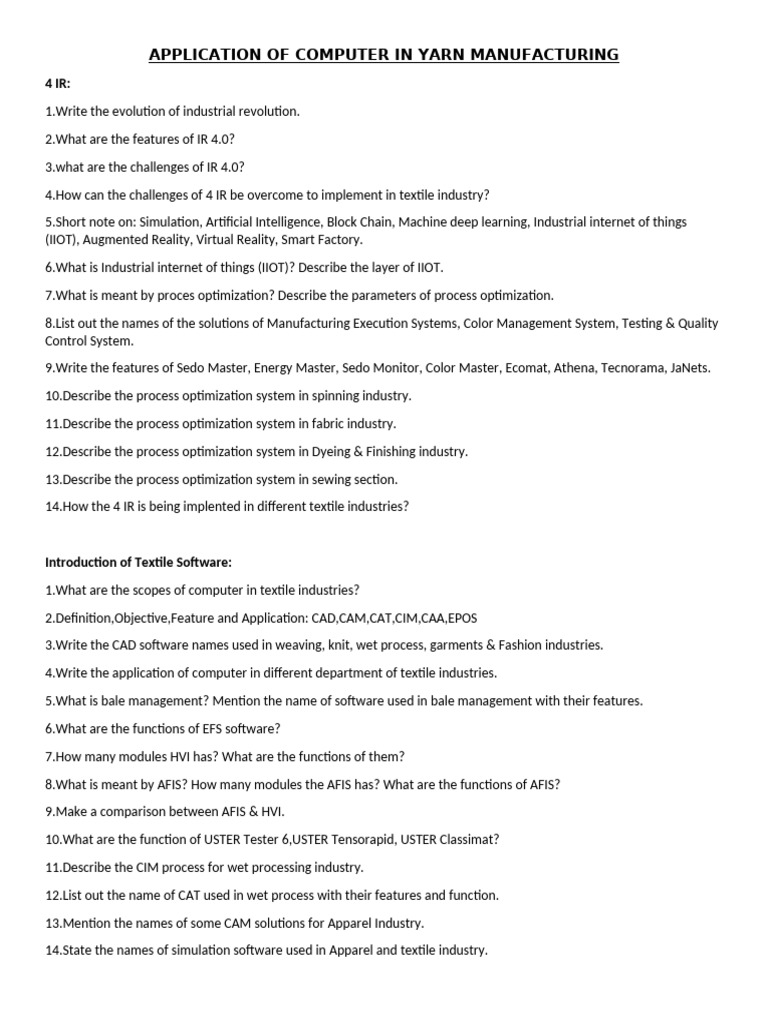 APPLICATION OF COMPUTER IN YARN MANUFACTURING

4 IR:

1.Write the evolution of industrial revolution.

2.What are the features of IR 4.0?

3.what are the challenges of IR 4.0?

4.How can the challenges of 4 IR be overcome to implement in textile industry?

5.Short note on: Simulation, Artificial Intelligence, Block Chain, Machine deep learning, Industrial internet of things (IIOT), Augmented Reality, Virtual Reality, Smart Factory.

6.What is Industrial internet of things (IIOT)? Describe the layer of IIOT.

7.What is meant by proces optimization? Describe the parameters of process optimization.

8.List out the names of the solutions of Manufacturing Execution Systems, Color Management System, Testing & Quality Control System.

9.Write the features of Sedo Master, Energy Master, Sedo Monitor, Color Master, Ecomat, Athena, Tecnorama, JaNets.

10.Describe the process optimization system in spinning industry.

11.Describe the process optimization system in fabric industry.

12.Describe the process optimization system in Dyeing & Finishing industry.

13.Describe the process optimization system in sewing section.

14.How the 4 IR is being implented in different textile industries?

Introduction of Textile Software:

1.What are the scopes of computer in textile industries?

2.Definition,Objective,Feature and Application: CAD,CAM,CAT,CIM,CAA,EPOS

3.Write the CAD software names used in weaving, knit, wet process, garments & Fashion industries.

4.Write the application of computer in different department of textile industries.

5.What is bale management? Mention the name of software used in bale management with their features.

6.What are the functions of EFS software?

7.How many modules HVI has? What are the functions of them?

8.What is meant by AFIS? How many modules the AFIS has? What are the functions of AFIS?

9.Make a comparison between AFIS & HVI.

10.What are the function of USTER Tester 6,USTER Tensorapid, USTER Classimat?

11.Describe the CIM process for wet processing industry.

12.List out the name of CAT used in wet process with their features and function.

13.Mention the names of some CAM solutions for Apparel Industry.

14.State the names of simulation software used in Apparel and textile industry.